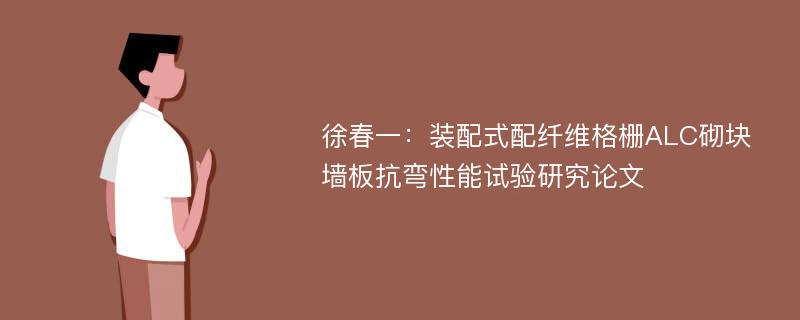 徐春一：装配式配纤维格栅ALC砌块墙板抗弯性能试验研究论文